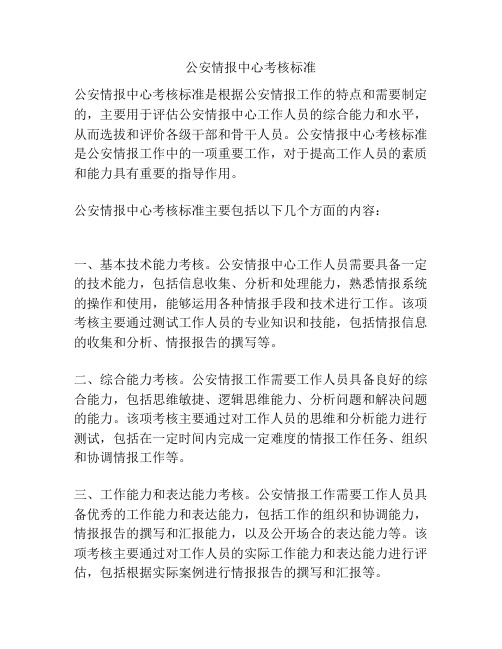 公安情报中心考核标准

公安情报中心考核标准是根据公安情报工作的特点和需要制定的，主要用于评估公安情报中心工作人员的综合能力和水平，从而选拔和评价各级干部和骨干人员。公安情报中心考核标准是公安情报工作中的一项重要工作，对于提高工作人员的素质和能力具有重要的指导作用。

公安情报中心考核标准主要包括以下几个方面的内容：

一、基本技术能力考核。公安情报中心工作人员需要具备一定的技术能力，包括信息收集、分析和处理能力，熟悉情报系统的操作和使用，能够运用各种情报手段和技术进行工作。该项考核主要通过测试工作人员的专业知识和技能，包括情报信息的收集和分析、情报报告的撰写等。

二、综合能力考核。公安情报工作需要工作人员具备良好的综合能力，包括思维敏捷、逻辑思维能力、分析问题和解决问题的能力。该项考核主要通过对工作人员的思维和分析能力进行测试，包括在一定时间内完成一定难度的情报工作任务、组织和协调情报工作等。

三、工作能力和表达能力考核。公安情报工作需要工作人员具备优秀的工作能力和表达能力，包括工作的组织和协调能力，情报报告的撰写和汇报能力，以及公开场合的表达能力等。该项考核主要通过对工作人员的实际工作能力和表达能力进行评估，包括根据实际案例进行情报报告的撰写和汇报等。